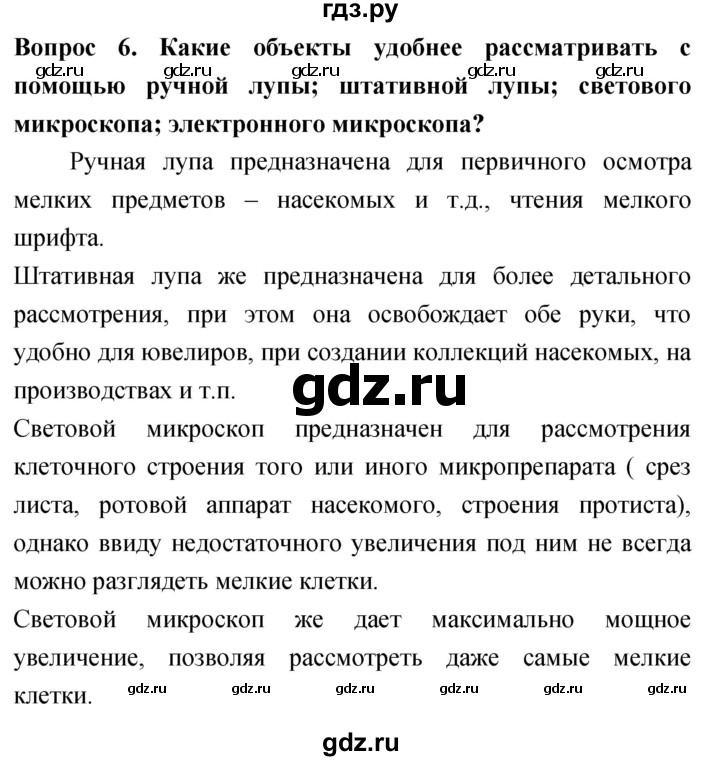 гдз.ру

Вопрос 6. Какие объекты удобнее рассматривать с помощью ручной лупы; штативной лупы; светового микроскопа; электронного микроскопа?

gdz.ru gdz.ru gdz.ru gdz.ru gdz.ru

Ручная лупа предназначена для первичного осмотра мелких предметов – насекомых и т.д., чтения мелкого шрифта.

Штативная лупа же предназначена для более детального рассмотрения, при этом она освобождает обе руки, что удобно для ювелиров, при создании коллекций насекомых, на производствах и т.п.

gdz.ru

Световой микроскоп предназначен для рассмотрения клеточного строения того или иного микропрепарата ( срез листа, ротовой аппарат насекомого, строения протиста), однако ввиду недостаточного увеличения под ним не всегда можно разглядеть мелкие клетки.

Световой микроскоп же дает максимально мощное увеличение, позволяя рассмотреть даже самые мелкие клетки.

gdz.ru gdz.ru gdz.ru gdz.ru gdz.ru gdz.ru

gdz.ru